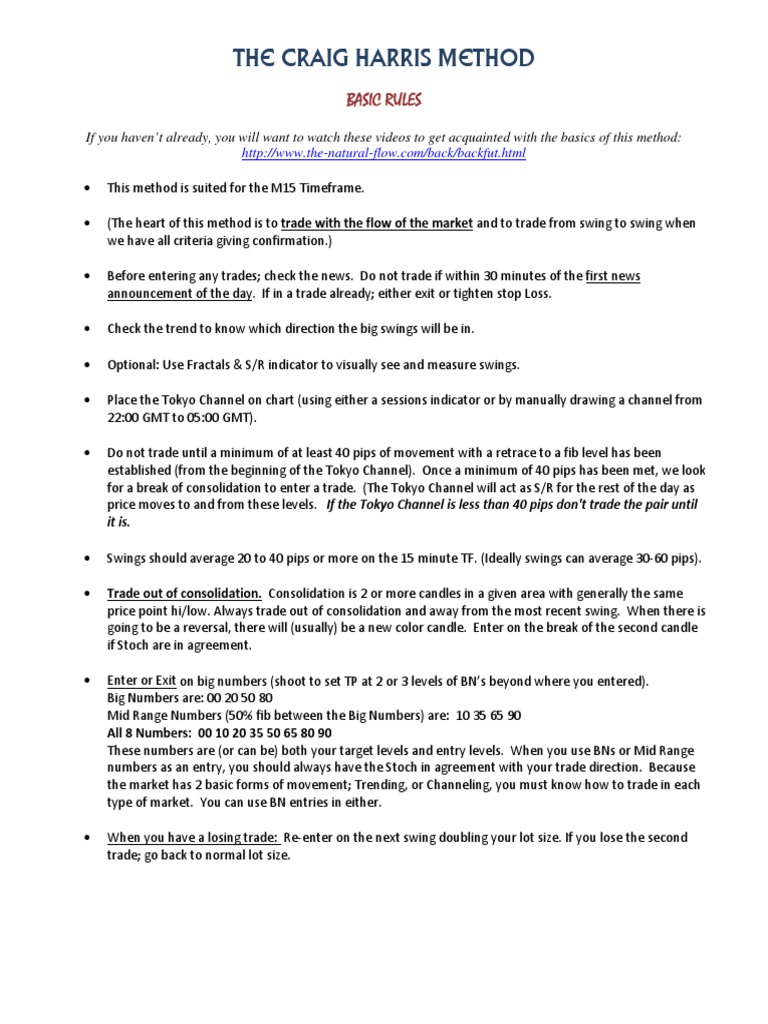 THE CRAIG HARRIS METHOD

BASIC RULES

If you haven't already, you will want to watch these videos to get acquainted with the basics of this method: http://www.the-natural-flow.com/back/backfut.html

• This method is suited for the M15 Timeframe.

• (The heart of this method is to trade with the flow of the market and to trade from swing to swing when we have all criteria giving confirmation.)

• Before entering any trades; check the news. Do not trade if within 30 minutes of the first news announcement of the day. If in a trade already; either exit or tighten stop Loss.

• Check the trend to know which direction the big swings will be in.

• Optional: Use Fractals & S/R indicator to visually see and measure swings.

• Place the Tokyo Channel on chart (using either a sessions indicator or by manually drawing a channel from 22:00 GMT to 05:00 GMT).

• Do not trade until a minimum of at least 40 pips of movement with a retrace to a fib level has been established (from the beginning of the Tokyo Channel). Once a minimum of 40 pips has been met, we look for a break of consolidation to enter a trade. (The Tokyo Channel will act as S/R for the rest of the day as price moves to and from these levels. If the Tokyo Channel is less than 40 pips don't trade the pair until it is.

• Swings should average 20 to 40 pips or more on the 15 minute TF. (Ideally swings can average 30-60 pips).

• Trade out of consolidation. Consolidation is 2 or more candles in a given area with generally the same price point hi/low. Always trade out of consolidation and away from the most recent swing. When there is going to be a reversal, there will (usually) be a new color candle. Enter on the break of the second candle if Stoch are in agreement.

• Enter or Exit on big numbers (shoot to set TP at 2 or 3 levels of BN's beyond where you entered).
Big Numbers are: 00 20 50 80
Mid Range Numbers (50% fib between the Big Numbers) are: 10 35 65 90
All 8 Numbers: 00 10 20 35 50 65 80 90
These numbers are (or can be) both your target levels and entry levels. When you use BNs or Mid Range numbers as an entry, you should always have the Stoch in agreement with your trade direction. Because the market has 2 basic forms of movement; Trending, or Channeling, you must know how to trade in each type of market. You can use BN entries in either.

• When you have a losing trade: Re-enter on the next swing doubling your lot size. If you lose the second trade; go back to normal lot size.